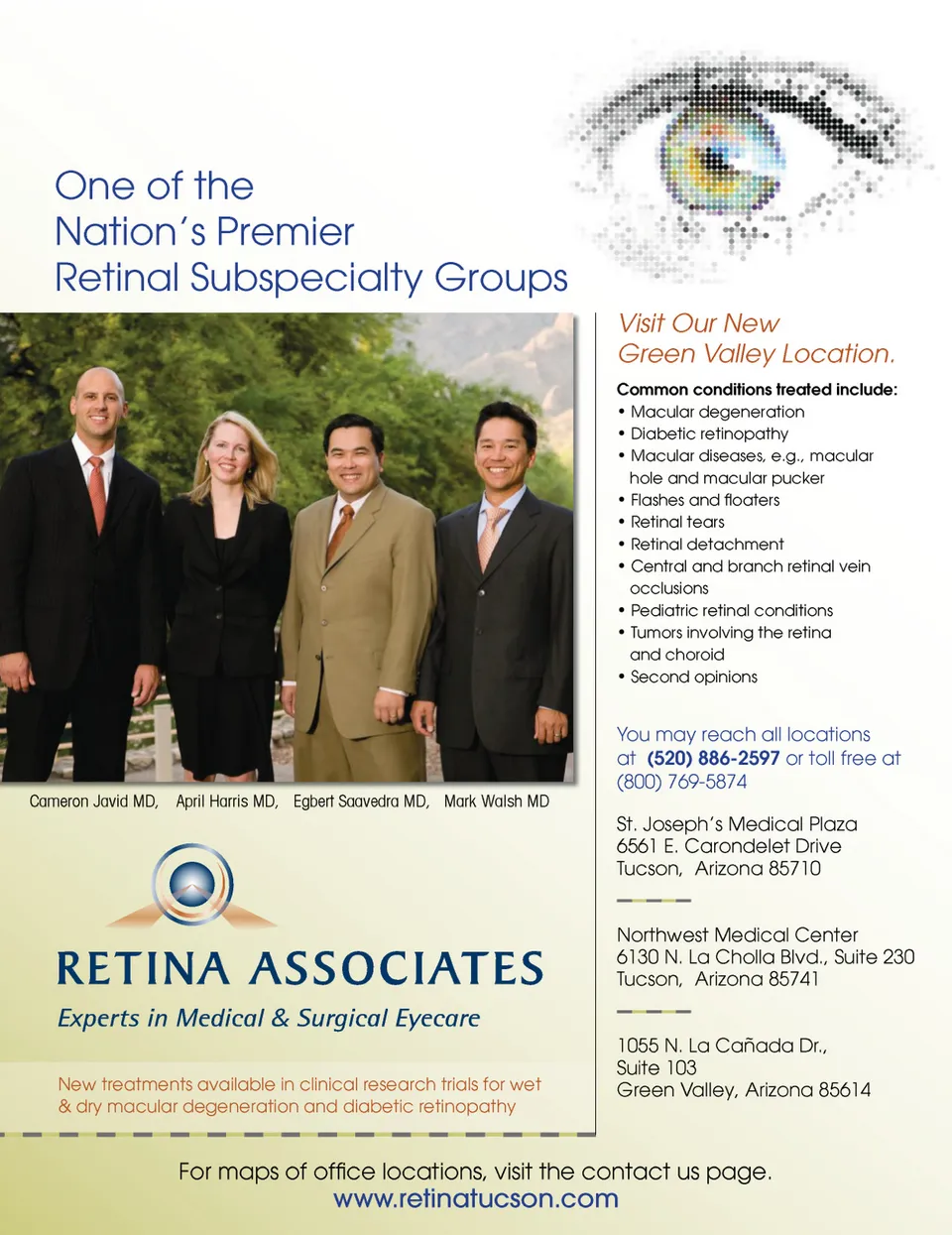 One of the
Nation's Premier
Retinal Subspecialty Groups

Cameron Javid MD, April Harris MD, Egbert Saavedra MD, Mark Walsh MD

RETINA ASSOCIATES
Experts in Medical & Surgical Eyecare

New treatments available in clinical research trials for wet & dry macular degeneration and diabetic retinopathy

Visit Our New
Green Valley Location.

Common conditions treated include:
• Macular degeneration
• Diabetic retinopathy
• Macular diseases, e.g., macular hole and macular pucker
• Flashes and floaters
• Retinal tears
• Retinal detachment
• Central and branch retinal vein occlusions
• Pediatric retinal conditions
• Tumors involving the retina and choroid
• Second opinions

You may reach all locations at (520) 886-2597 or toll free at (800) 769-5874

St. Joseph's Medical Plaza
6561 E. Carondelet Drive
Tucson, Arizona 85710

Northwest Medical Center
6130 N. La Cholla Blvd., Suite 230
Tucson, Arizona 85741

1055 N. La Cañada Dr.,
Suite 103
Green Valley, Arizona 85614

For maps of office locations, visit the contact us page.
www.retinatucson.com